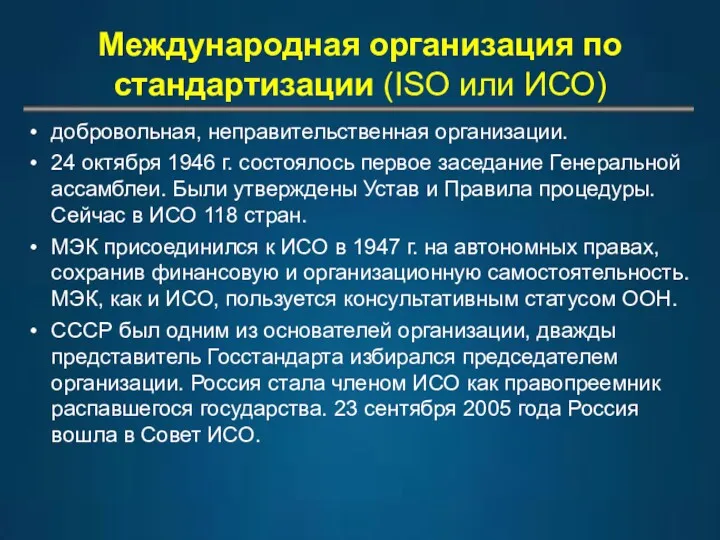 Международная организация по стандартизации (ISO или ИСО)

• добровольная, неправительственная организации.
• 24 октября 1946 г. состоялось первое заседание Генеральной ассамблеи. Были утверждены Устав и Правила процедуры. Сейчас в ИСО 118 стран.
• МЭК присоединился к ИСО в 1947 г. на автономных правах, сохранив финансовую и организационную самостоятельность. МЭК, как и ИСО, пользуется консультативным статусом ООН.
• СССР был одним из основателей организации, дважды представитель Госстандарта избирался председателем организации. Россия стала членом ИСО как правопреемник распавшегося государства. 23 сентября 2005 года Россия вошла в Совет ИСО.